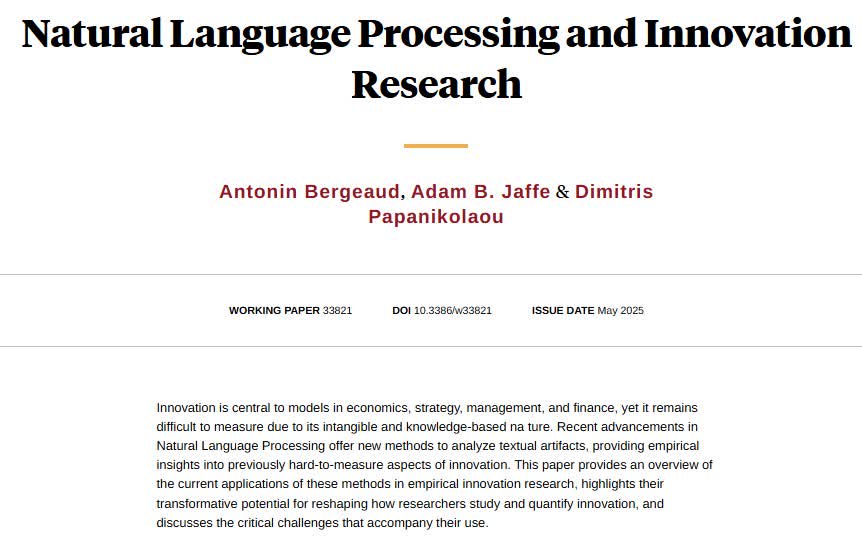 Natural Language Processing and Innovation Research

Antonin Bergeaud, Adam B. Jaffe & Dimitris Papanikolaou

WORKING PAPER 33821   DOI 10.3386/w33821   ISSUE DATE May 2025

Innovation is central to models in economics, strategy, management, and finance, yet it remains difficult to measure due to its intangible and knowledge-based na ture. Recent advancements in Natural Language Processing offer new methods to analyze textual artifacts, providing empirical insights into previously hard-to-measure aspects of innovation. This paper provides an overview of the current applications of these methods in empirical innovation research, highlights their transformative potential for reshaping how researchers study and quantify innovation, and discusses the critical challenges that accompany their use.